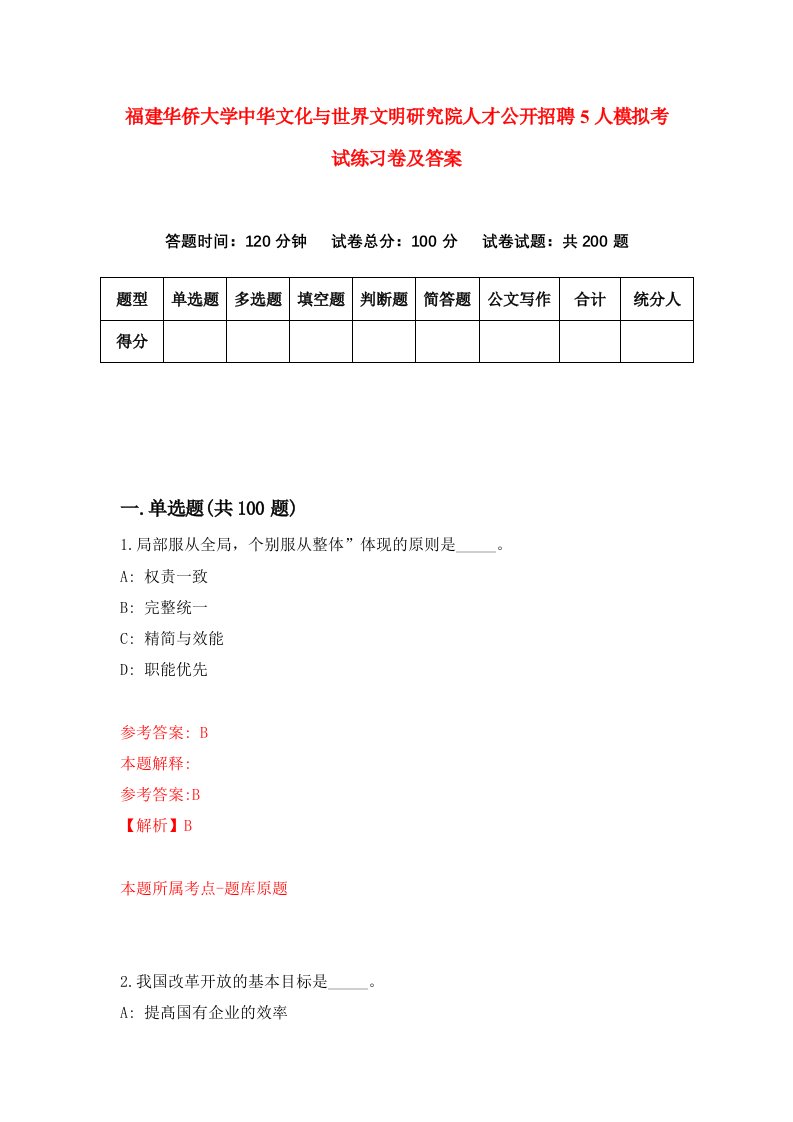 福建华侨大学中华文化与世界文明研究院人才公开招聘5人模拟考试练习卷及答案

答题时间：120分钟　试卷总分：100分　试卷试题：共200题

| 题型 | 单选题 | 多选题 | 填空题 | 判断题 | 简答题 | 公文写作 | 合计 | 统分人 |
|---|---|---|---|---|---|---|---|---|
| 得分 | | | | | | | | |

一.单选题(共100题)

1.局部服从全局，个别服从整体”体现的原则是_____。

A: 权责一致

B: 完整统一

C: 精简与效能

D: 职能优先

参考答案: B

本题解释:

参考答案:B

【解析】B

本题所属考点-题库原题

2.我国改革开放的基本目标是_____。

A: 提高国有企业的效率